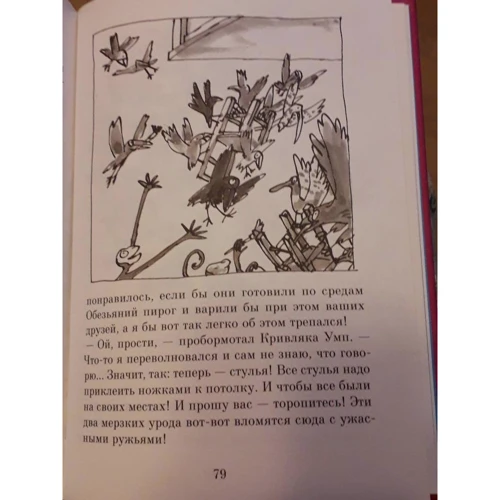 понравилось, если бы они готовили по средам Обезьяний пирог и варили бы при этом ваших друзей, а я бы вот так легко об этом трепался!

— Ой, прости, — пробормотал Кривляка Умп. — Что-то я переволновался и сам не знаю, что говорю... Значит, так: теперь — стулья! Все стулья надо приклеить ножками к потолку. И чтобы все были на своих местах! И прошу вас — торопитесь! Эти два мерзких урода вот-вот вломятся сюда с ужасными ружьями!

79